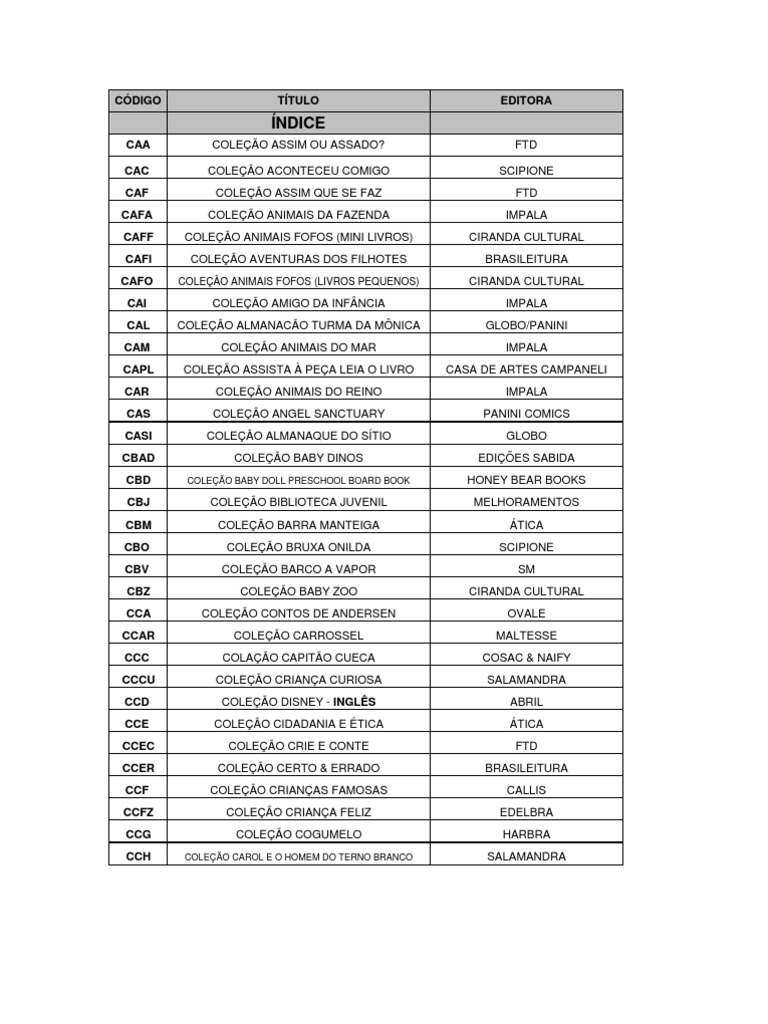 | CÓDIGO | TÍTULO | EDITORA |
|---|---|---|
| | ÍNDICE | |
| CAA | COLEÇÃO ASSIM OU ASSADO? | FTD |
| CAC | COLEÇÃO ACONTECEU COMIGO | SCIPIONE |
| CAF | COLEÇÃO ASSIM QUE SE FAZ | FTD |
| CAFA | COLEÇÃO ANIMAIS DA FAZENDA | IMPALA |
| CAFF | COLEÇÃO ANIMAIS FOFOS (MINI LIVROS) | CIRANDA CULTURAL |
| CAFI | COLEÇÃO AVENTURAS DOS FILHOTES | BRASILEITURA |
| CAFO | COLEÇÃO ANIMAIS FOFOS (LIVROS PEQUENOS) | CIRANDA CULTURAL |
| CAI | COLEÇÃO AMIGO DA INFÂNCIA | IMPALA |
| CAL | COLEÇÃO ALMANACÃO TURMA DA MÔNICA | GLOBO/PANINI |
| CAM | COLEÇÃO ANIMAIS DO MAR | IMPALA |
| CAPL | COLEÇÃO ASSISTA À PEÇA LEIA O LIVRO | CASA DE ARTES CAMPANELI |
| CAR | COLEÇÃO ANIMAIS DO REINO | IMPALA |
| CAS | COLEÇÃO ANGEL SANCTUARY | PANINI COMICS |
| CASI | COLEÇÃO ALMANAQUE DO SÍTIO | GLOBO |
| CBAD | COLEÇÃO BABY DINOS | EDIÇÕES SABIDA |
| CBD | COLEÇÃO BABY DOLL PRESCHOOL BOARD BOOK | HONEY BEAR BOOKS |
| CBJ | COLEÇÃO BIBLIOTECA JUVENIL | MELHORAMENTOS |
| CBM | COLEÇÃO BARRA MANTEIGA | ÁTICA |
| CBO | COLEÇÃO BRUXA ONILDA | SCIPIONE |
| CBV | COLEÇÃO BARCO A VAPOR | SM |
| CBZ | COLEÇÃO BABY ZOO | CIRANDA CULTURAL |
| CCA | COLEÇÃO CONTOS DE ANDERSEN | OVALE |
| CCAR | COLEÇÃO CARROSSEL | MALTESSE |
| CCC | COLAÇÃO CAPITÃO CUECA | COSAC & NAIFY |
| CCCU | COLEÇÃO CRIANÇA CURIOSA | SALAMANDRA |
| CCD | COLEÇÃO DISNEY - INGLÊS | ABRIL |
| CCE | COLEÇÃO CIDADANIA E ÉTICA | ÁTICA |
| CCEC | COLEÇÃO CRIE E CONTE | FTD |
| CCER | COLEÇÃO CERTO & ERRADO | BRASILEITURA |
| CCF | COLEÇÃO CRIANÇAS FAMOSAS | CALLIS |
| CCFZ | COLEÇÃO CRIANÇA FELIZ | EDELBRA |
| CCG | COLEÇÃO COGUMELO | HARBRA |
| CCH | COLEÇÃO CAROL E O HOMEM DO TERNO BRANCO | SALAMANDRA |